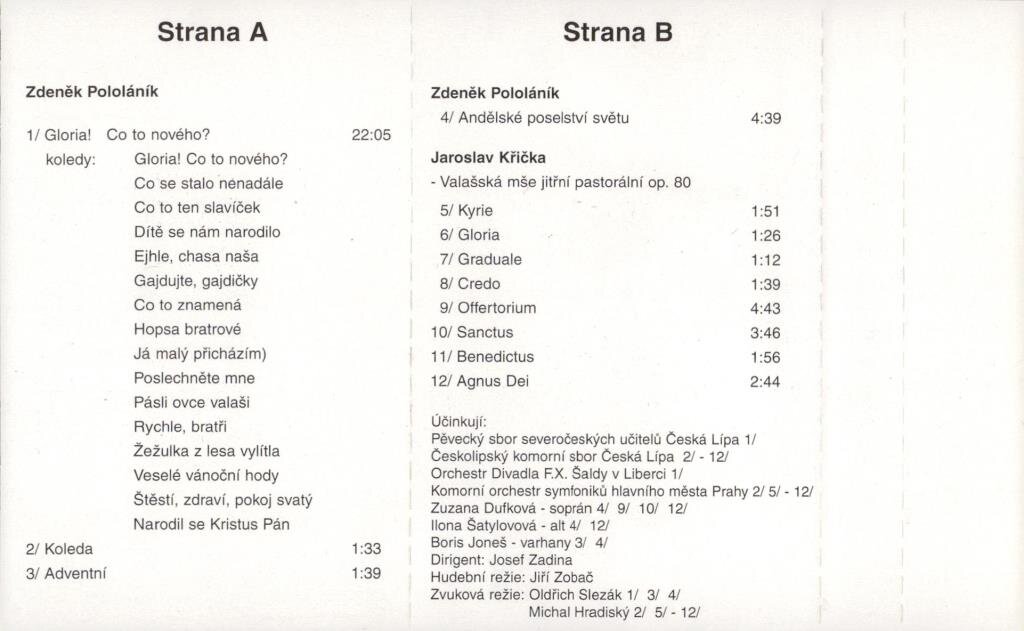 Strana A

Zdeněk Pololáník

1/ Gloria! Co to nového? 22:05
koledy: Gloria! Co to nového?
Co se stalo nenadále
Co to ten slavíček
Dítě se nám narodilo
Ejhle, chasa naša
Gajdujte, gajdičky
Co to znamená
Hopsa bratrové
Já malý přicházím)
Poslechněte mne
Pásli ovce valaši
Rychle, bratři
Žežulka z lesa vylítla
Veselé vánoční hody
Štěstí, zdraví, pokoj svatý
Narodil se Kristus Pán
2/ Koleda 1:33
3/ Adventní 1:39

Strana B

Zdeněk Pololáník
4/ Andělské poselství světu 4:39

Jaroslav Křička
- Valašská mše jitřní pastorální op. 80
5/ Kyrie 1:51
6/ Gloria 1:26
7/ Graduale 1:12
8/ Credo 1:39
9/ Offertorium 4:43
10/ Sanctus 3:46
11/ Benedictus 1:56
12/ Agnus Dei 2:44

Účinkují:
Pěvecký sbor severočeských učitelů Česká Lípa 1/
Českolipský komorní sbor Česká Lípa 2/ - 12/
Orchestr Divadla F.X. Šaldy v Liberci 1/
Komorní orchestr symfoniků hlavního města Prahy 2/ 5/ - 12/
Zuzana Dufková - soprán 4/ 9/ 10/ 12/
Ilona Šatylovová - alt 4/ 12/
Boris Joneš - varhany 3/ 4/
Dirigent: Josef Zadina
Hudební režie: Jiří Zobač
Zvuková režie: Oldřich Slezák 1/ 3/ 4/
Michal Hradiský 2/ 5/ - 12/